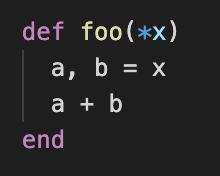 def foo(*x)
  a, b = x
  a + b
end